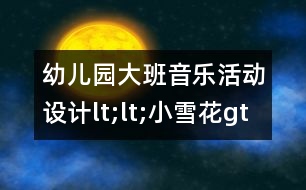 幼儿园大班音乐活动设计lt;lt;小雪花gt